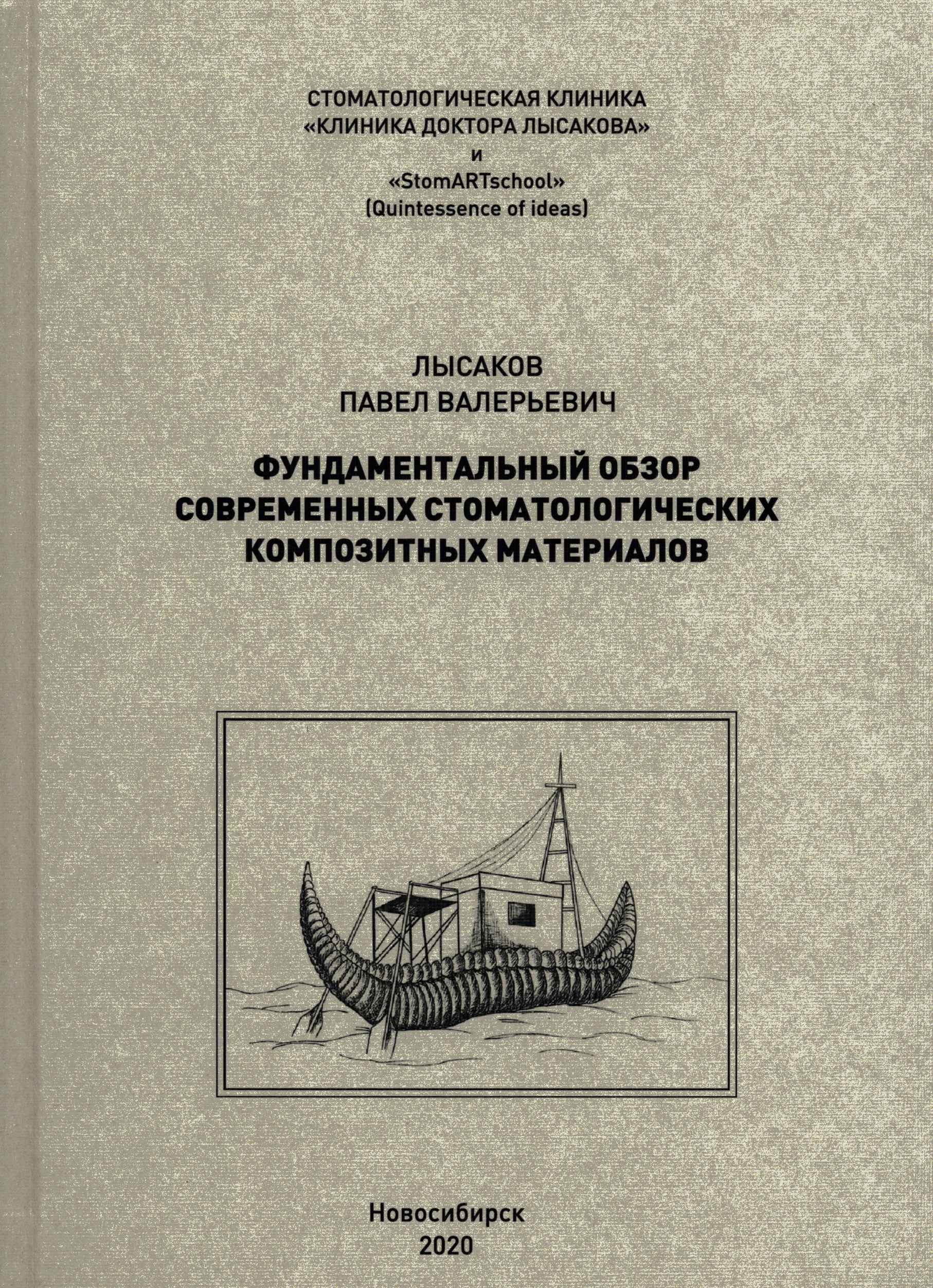 СТОМАТОЛОГИЧЕСКАЯ КЛИНИКА
«КЛИНИКА ДОКТОРА ЛЫСАКОВА»
и
«StomARTschool»
(Quintessence of ideas)

ЛЫСАКОВ
ПАВЕЛ ВАЛЕРЬЕВИЧ

ФУНДАМЕНТАЛЬНЫЙ ОБЗОР
СОВРЕМЕННЫХ СТОМАТОЛОГИЧЕСКИХ
КОМПОЗИТНЫХ МАТЕРИАЛОВ

Новосибирск
2020